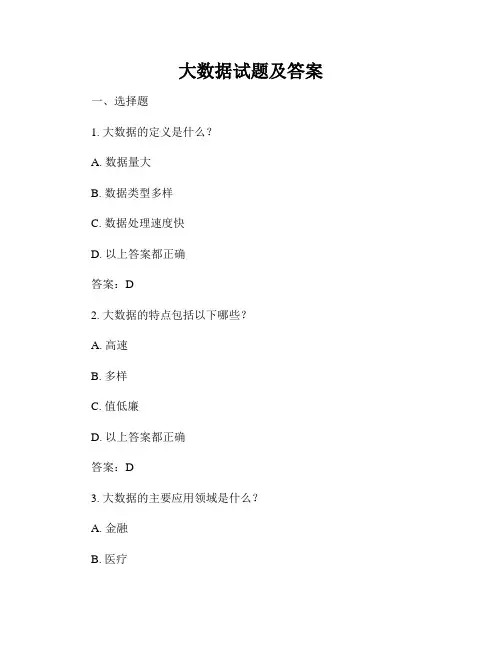 大数据试题及答案

一、选择题

1. 大数据的定义是什么？

A. 数据量大

B. 数据类型多样

C. 数据处理速度快

D. 以上答案都正确

答案：D

2. 大数据的特点包括以下哪些？

A. 高速

B. 多样

C. 值低廉

D. 以上答案都正确

答案：D

3. 大数据的主要应用领域是什么？

A. 金融

B. 医疗